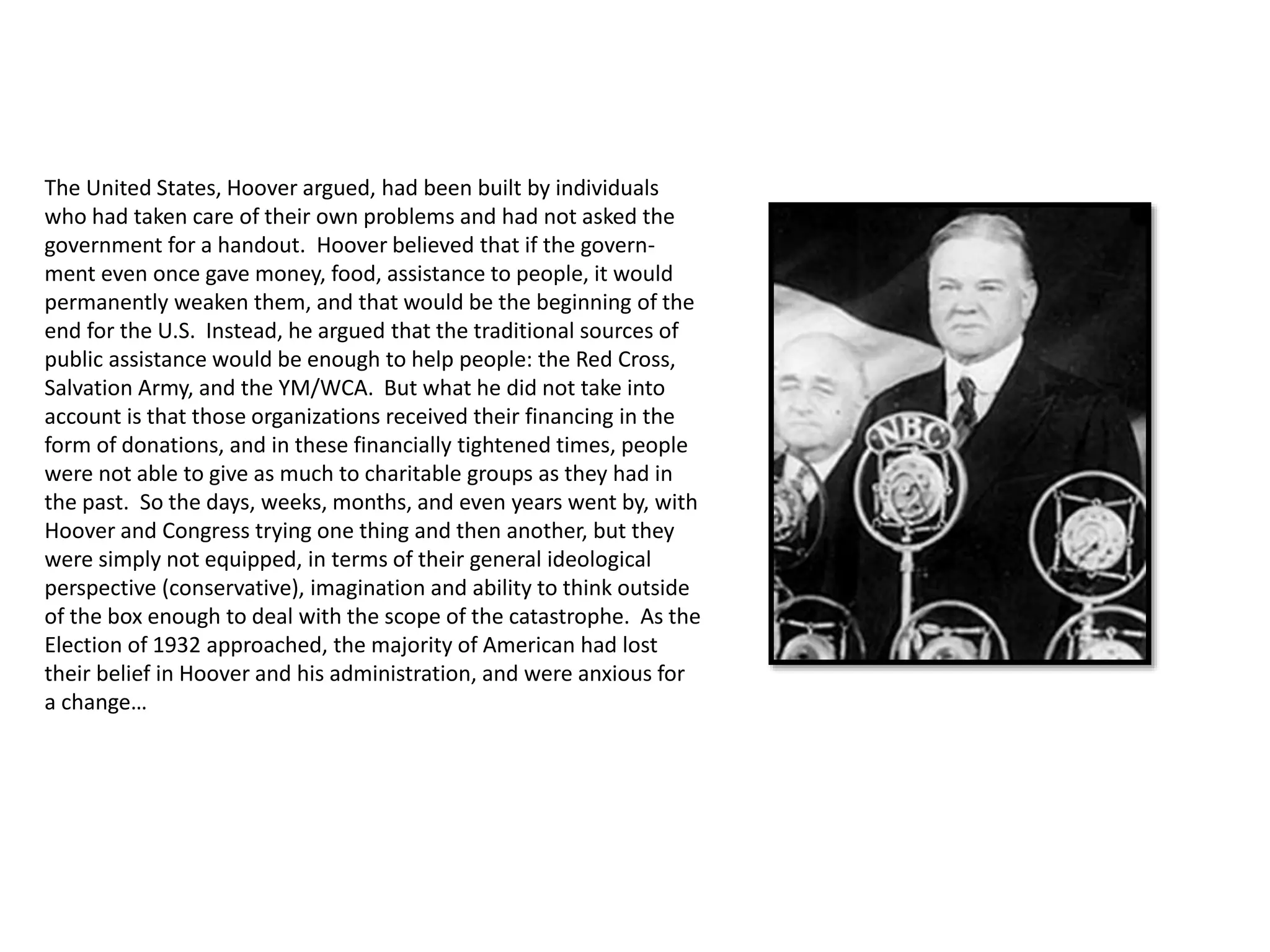 The United States, Hoover argued, had been built by individuals who had taken care of their own problems and had not asked the government for a handout. Hoover believed that if the government even once gave money, food, assistance to people, it would permanently weaken them, and that would be the beginning of the end for the U.S. Instead, he argued that the traditional sources of public assistance would be enough to help people: the Red Cross, Salvation Army, and the YM/WCA. But what he did not take into account is that those organizations received their financing in the form of donations, and in these financially tightened times, people were not able to give as much to charitable groups as they had in the past. So the days, weeks, months, and even years went by, with Hoover and Congress trying one thing and then another, but they were simply not equipped, in terms of their general ideological perspective (conservative), imagination and ability to think outside of the box enough to deal with the scope of the catastrophe. As the Election of 1932 approached, the majority of American had lost their belief in Hoover and his administration, and were anxious for a change…

NBC